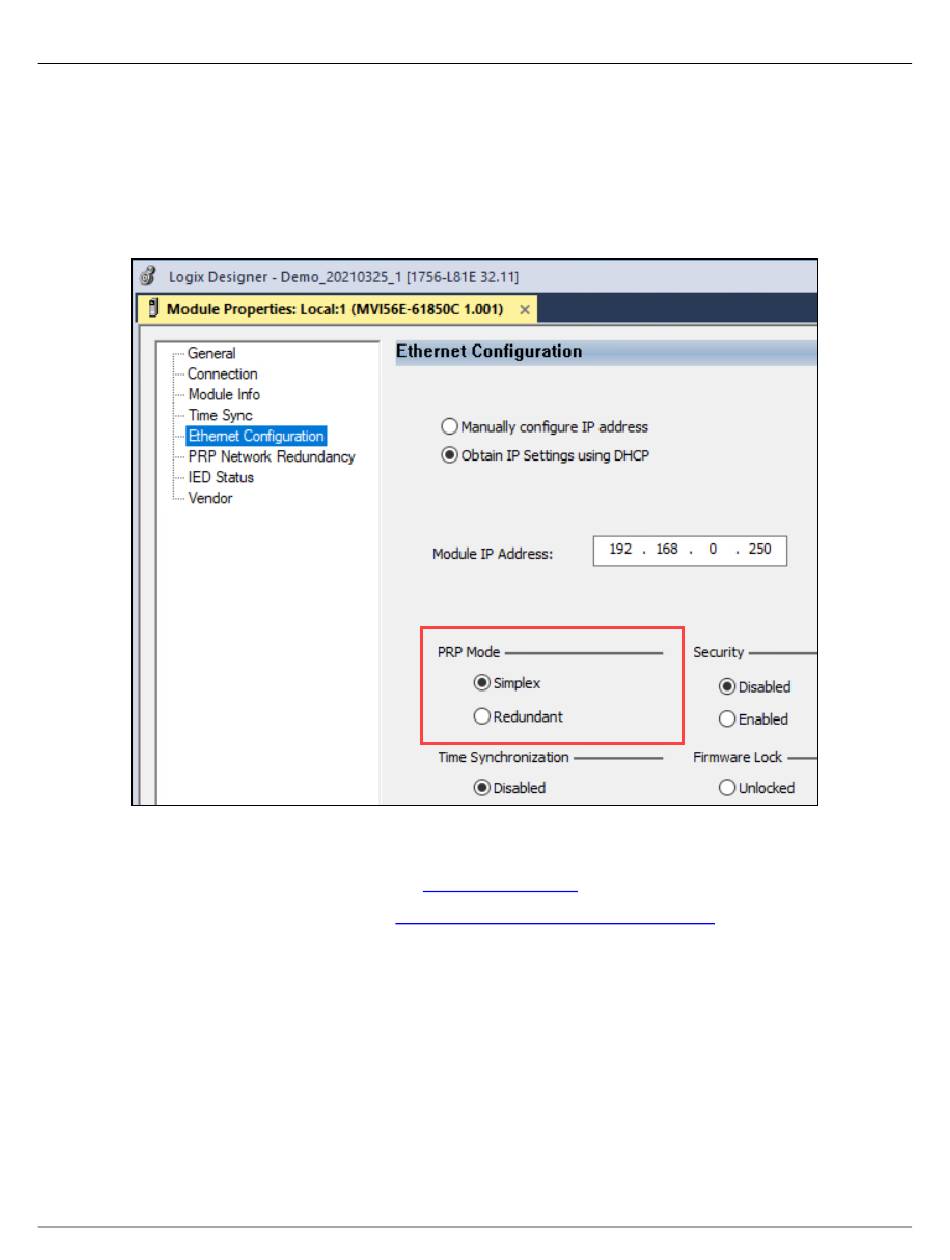 Logix Designer - Demo_20210325_1 [1756-L81E 32.11]

Module Properties: Local:1 (MVI56E-61850C 1.001) ×

General
Connection
Module Info
Time Sync
Ethernet Configuration
PRP Network Redundancy
IED Status
Vendor

Ethernet Configuration

Manually configure IP address
Obtain IP Settings using DHCP

Module IP Address: 192 . 168 . 0 . 250

PRP Mode
Simplex
Redundant

Security
Disabled
Enabled

Time Synchronization
Disabled

Firmware Lock
Unlocked